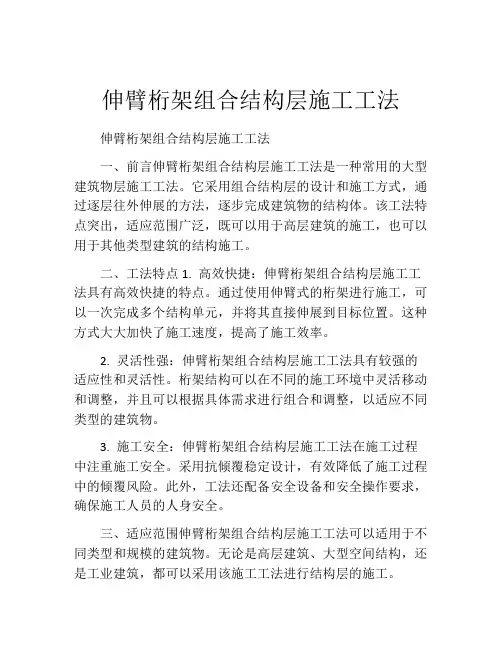 伸臂桁架组合结构层施工工法

伸臂桁架组合结构层施工工法

一、前言伸臂桁架组合结构层施工工法是一种常用的大型建筑物层施工工法。它采用组合结构层的设计和施工方式，通过逐层往外伸展的方法，逐步完成建筑物的结构体。该工法特点突出，适应范围广泛，既可以用于高层建筑的施工，也可以用于其他类型建筑的结构施工。

二、工法特点 1. 高效快捷：伸臂桁架组合结构层施工工法具有高效快捷的特点。通过使用伸臂式的桁架进行施工，可以一次完成多个结构单元，并将其直接伸展到目标位置。这种方式大大加快了施工速度，提高了施工效率。

2. 灵活性强：伸臂桁架组合结构层施工工法具有较强的适应性和灵活性。桁架结构可以在不同的施工环境中灵活移动和调整，并且可以根据具体需求进行组合和调整，以适应不同类型的建筑物。

3. 施工安全：伸臂桁架组合结构层施工工法在施工过程中注重施工安全。采用抗倾覆稳定设计，有效降低了施工过程中的倾覆风险。此外，工法还配备安全设备和安全操作要求，确保施工人员的人身安全。

三、适应范围伸臂桁架组合结构层施工工法可以适用于不同类型和规模的建筑物。无论是高层建筑、大型空间结构，还是工业建筑，都可以采用该施工工法进行结构层的施工。